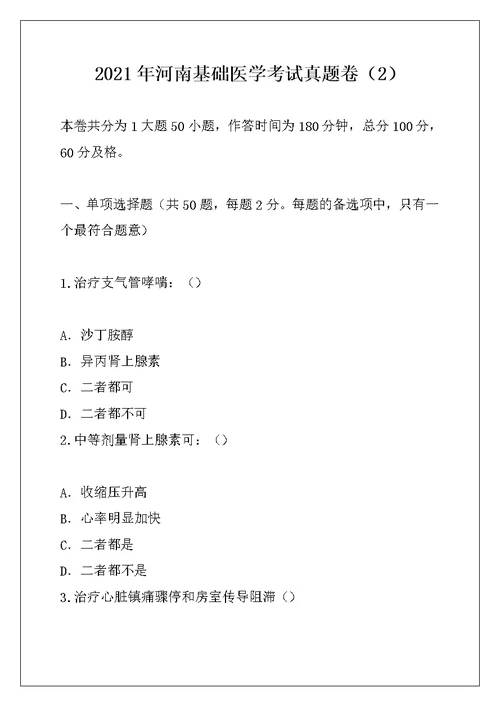 2021年河南基础医学考试真题卷（2）

本卷共分为1大题50小题，作答时间为180分钟，总分100分，60分及格。

一、单项选择题（共50题，每题2分。每题的备选项中，只有一个最符合题意）

1.治疗支气管哮喘：（）

A. 沙丁胺醇
B. 异丙肾上腺素
C. 二者都可
D. 二者都不可

2.中等剂量肾上腺素可：（）

A. 收缩压升高
B. 心率明显加快
C. 二者都是
D. 二者都不是

3.治疗心脏镇痛骤停和房室传导阻滞（）